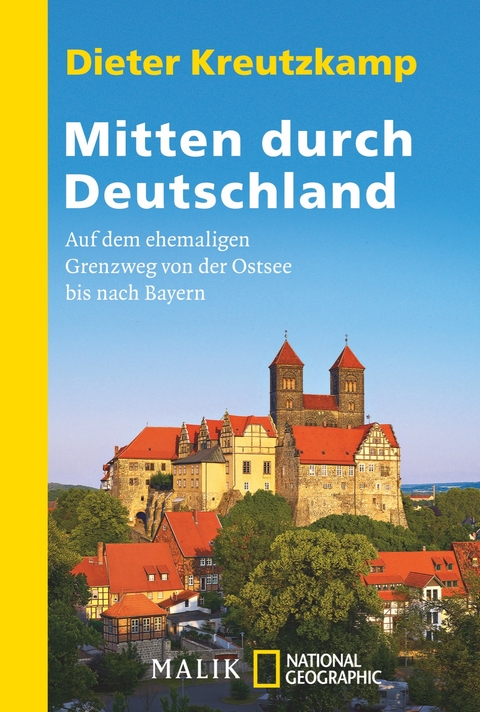 Dieter Kreutzkamp

Mitten durch Deutschland

Auf dem ehemaligen Grenzweg von der Ostsee bis nach Bayern

MALIK NATIONAL GEOGRAPHIC